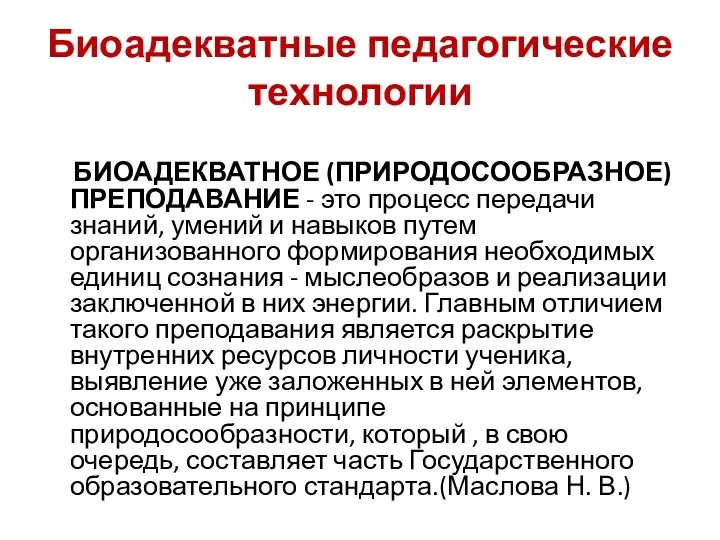 Биоадекватные педагогические технологии

БИОАДЕКВАТНОЕ (ПРИРОДОСООБРАЗНОЕ) ПРЕПОДАВАНИЕ - это процесс передачи знаний, умений и навыков путем организованного формирования необходимых единиц сознания - мыслеобразов и реализации заключенной в них энергии. Главным отличием такого преподавания является раскрытие внутренних ресурсов личности ученика, выявление уже заложенных в ней элементов, основанные на принципе природосообразности, который , в свою очередь, составляет часть Государственного образовательного стандарта.(Маслова Н. В.)